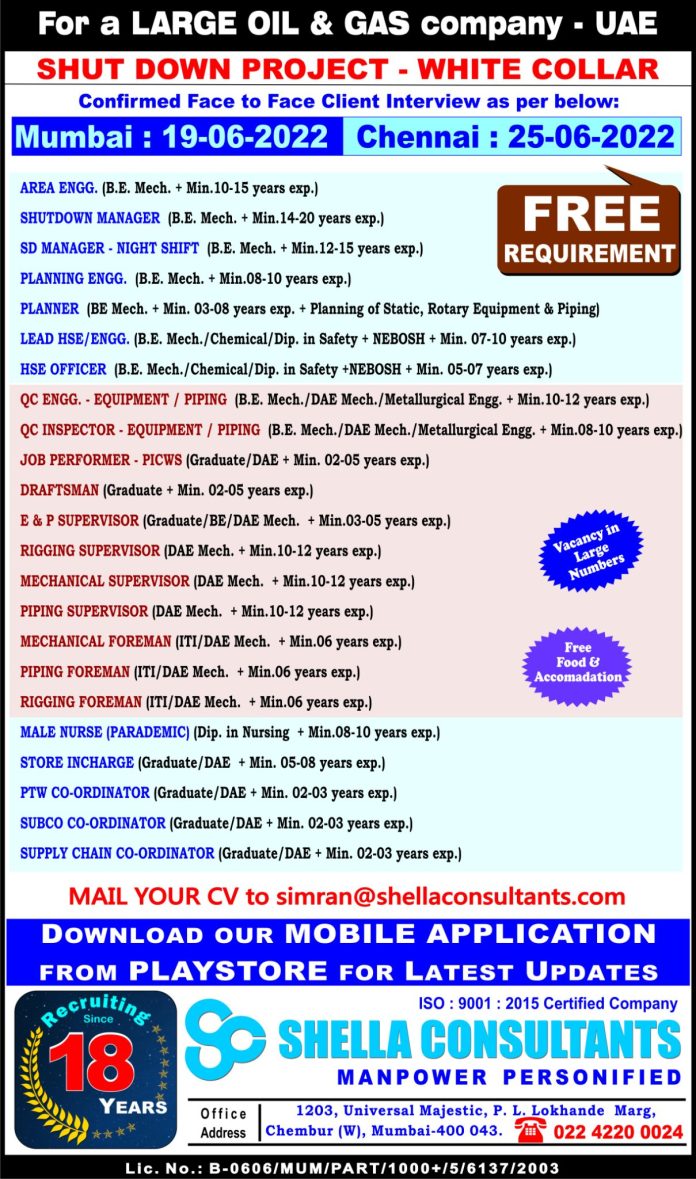 For a LARGE OIL & GAS company - UAE

SHUT DOWN PROJECT - WHITE COLLAR

Confirmed Face to Face Client Interview as per below:

Mumbai : 19-06-2022 Chennai : 25-06-2022

FREE REQUIREMENT

AREA ENGG. (B.E. Mech. + Min.10-15 years exp.)
SHUTDOWN MANAGER (B.E. Mech. + Min.14-20 years exp.)
SD MANAGER - NIGHT SHIFT (B.E. Mech. + Min.12-15 years exp.)
PLANNING ENGG. (B.E. Mech. + Min.08-10 years exp.)
PLANNER (BE Mech. + Min. 03-08 years exp. + Planning of Static, Rotary Equipment & Piping)
LEAD HSE/ENGG. (B.E. Mech./Chemical/Dip. in Safety + NEBOSH + Min. 07-10 years exp.)
HSE OFFICER (B.E. Mech./Chemical/Dip. in Safety +NEBOSH + Min. 05-07 years exp.)

QC ENGG. - EQUIPMENT / PIPING (B.E. Mech./DAE Mech./Metallurgical Engg. + Min.10-12 years exp.)
QC INSPECTOR - EQUIPMENT / PIPING (B.E. Mech./DAE Mech./Metallurgical Engg. + Min.08-10 years exp.)
JOB PERFORMER - PICWS (Graduate/DAE + Min. 02-05 years exp.)
DRAFTSMAN (Graduate + Min. 02-05 years exp.)
E & P SUPERVISOR (Graduate/BE/DAE Mech. + Min.03-05 years exp.)
RIGGING SUPERVISOR (DAE Mech. + Min.10-12 years exp.)
MECHANICAL SUPERVISOR (DAE Mech. + Min.10-12 years exp.)
PIPING SUPERVISOR (DAE Mech. + Min.10-12 years exp.)
MECHANICAL FOREMAN (ITI/DAE Mech. + Min.06 years exp.)
PIPING FOREMAN (ITI/DAE Mech. + Min.06 years exp.)
RIGGING FOREMAN (ITI/DAE Mech. + Min.06 years exp.)

Vacancy in Large Numbers

Free Food & Accomadation

MALE NURSE (PARADEMIC) (Dip. in Nursing + Min.08-10 years exp.)
STORE INCHARGE (Graduate/DAE + Min. 05-08 years exp.)
PTW CO-ORDINATOR (Graduate/DAE + Min. 02-03 years exp.)
SUBCO CO-ORDINATOR (Graduate/DAE + Min. 02-03 years exp.)
SUPPLY CHAIN CO-ORDINATOR (Graduate/DAE + Min. 02-03 years exp.)

MAIL YOUR CV to simran@shellaconsultants.com

DOWNLOAD OUR MOBILE APPLICATION FROM PLAYSTORE FOR LATEST UPDATES

Recruiting Since 18 YEARS

ISO : 9001 : 2015 Certified Company

SHELLA CONSULTANTS
MANPOWER PERSONIFIED

Office Address 1203, Universal Majestic, P. L. Lokhande Marg, Chembur (W), Mumbai-400 043. 022 4220 0024

Lic. No.: B-0606/MUM/PART/1000+/5/6137/2003